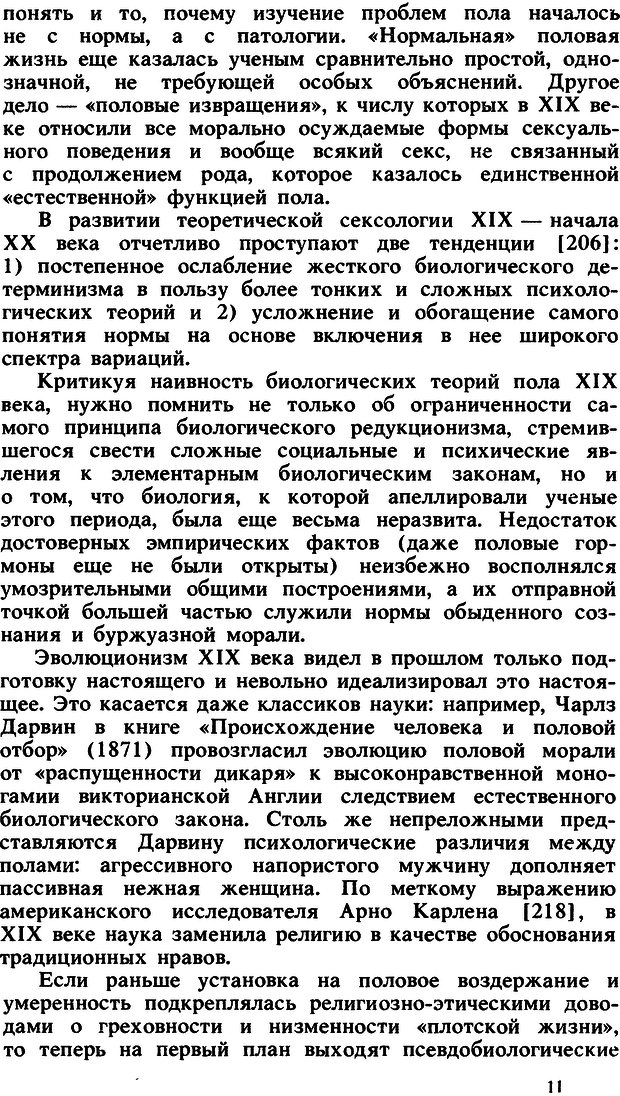 понять и то, почему изучение проблем пола началось не с нормы, а с патологии. «Нормальная» половая жизнь еще казалась ученым сравнительно простой, однозначной, не требующей особых объяснений. Другое дело — «половые извращения», к числу которых в XIX веке относили все морально осуждаемые формы сексуального поведения и вообще всякий секс, не связанный с продолжением рода, которое казалось единственной «естественной» функцией пола.

В развитии теоретической сексологии XIX — начала XX века отчетливо проступают две тенденции [206]: 1) постепенное ослабление жесткого биологического детерминизма в пользу более тонких и сложных психологических теорий и 2) усложнение и обогащение самого понятия нормы на основе включения в нее широкого спектра вариаций.

Критикуя наивность биологических теорий пола XIX века, нужно помнить не только об ограниченности самого принципа биологического редукционизма, стремившегося свести сложные социальные и психические явления к элементарным биологическим законам, но и о том, что биология, к которой апеллировали ученые этого периода, была еще весьма неразвита. Недостаток достоверных эмпирических фактов (даже половые гормоны еще не были открыты) неизбежно восполнялся умозрительными общими построениями, а их отправной точкой большей частью служили нормы обыденного сознания и буржуазной морали.

Эволюционизм XIX века видел в прошлом только подготовку настоящего и невольно идеализировал это настоящее. Это касается даже классиков науки: например, Чарлз Дарвин в книге «Происхождение человека и половой отбор» (1871) провозгласил эволюцию половой морали от «распущенности дикаря» к высоконравственной моногамии викторианской Англии следствием естественного биологического закона. Столь же непреложными представляются Дарвину психологические различия между полами: агрессивного напористого мужчину дополняет пассивная нежная женщина. По меткому выражению американского исследователя Арно Карлена [218], в XIX веке наука заменила религию в качестве обоснования традиционных нравов.

Если раньше установка на половое воздержание и умеренность подкреплялась религиозно-этическими доводами о греховности и низменности «плотской жизни», то теперь на первый план выходят псевдобиологические

11